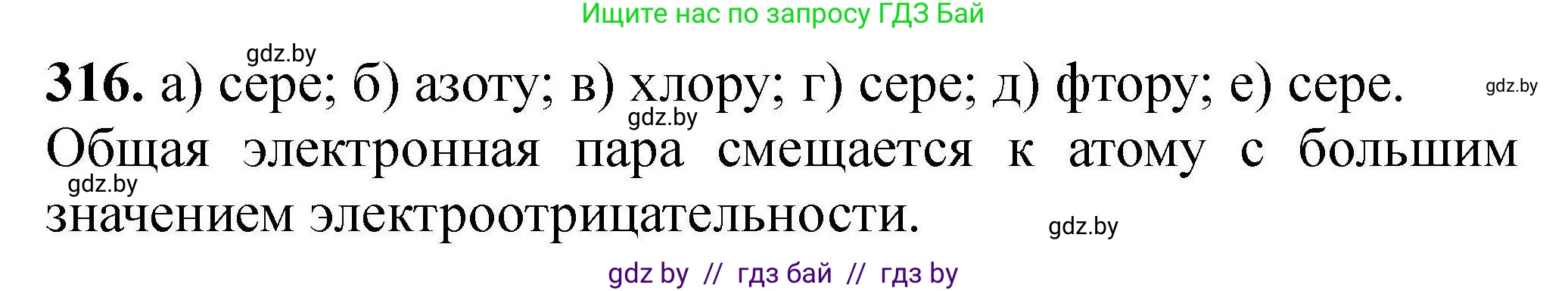 Ищите нас по запросу ГДЗ Бай

gdz.by

**316.** а) сере; б) азоту; в) хлору; г) сере; д) фтору; е) сере.

gdz.by

gdz.by

Общая электронная пара смещается к атому с большим значением электроотрицательности.

gdz.by

gdz.by

gdz by // гдз бай // гдз by